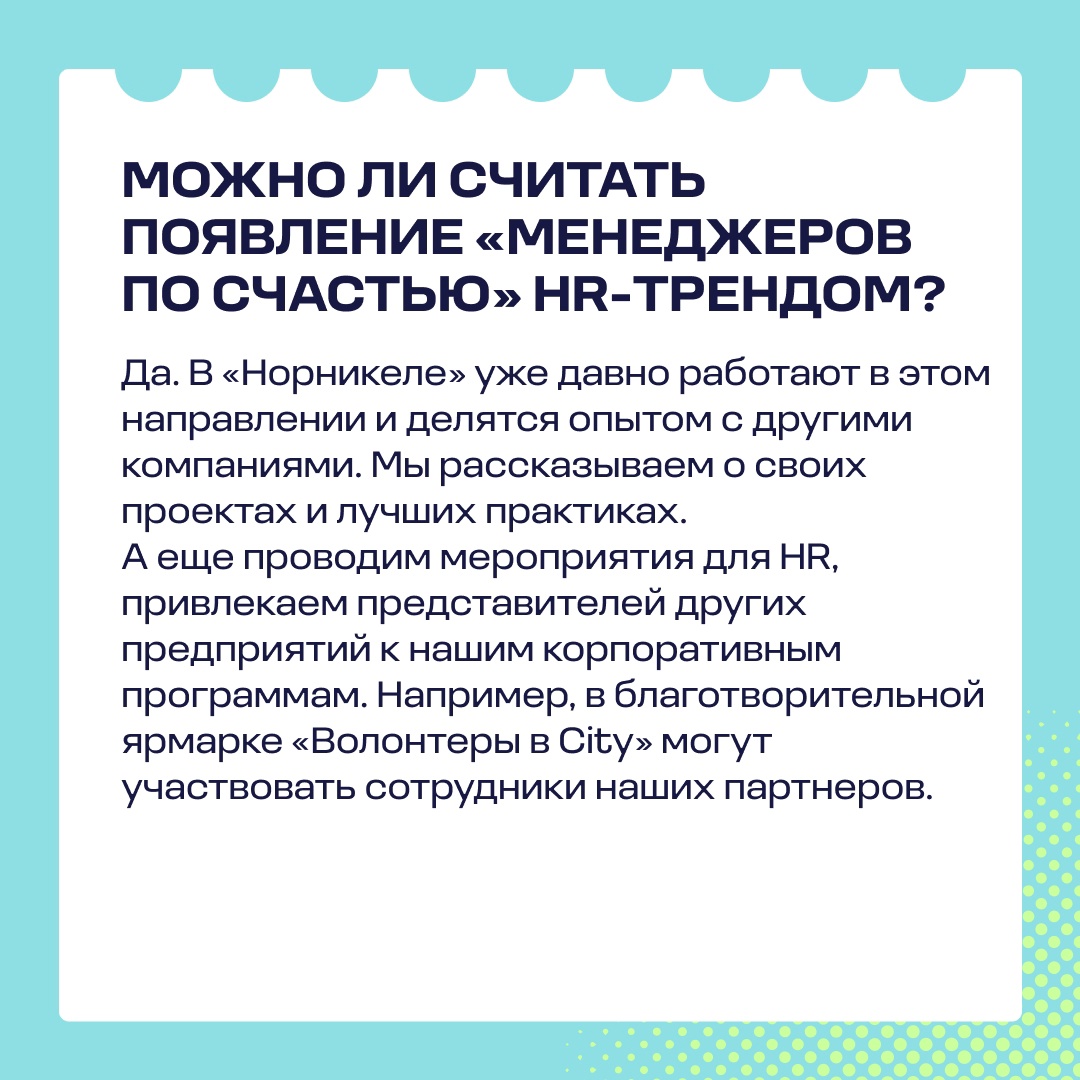 МОЖНО ЛИ СЧИТАТЬ ПОЯВЛЕНИЕ «МЕНЕДЖЕРОВ ПО СЧАСТЬЮ» HR-ТРЕНДОМ?

Да. В «Норникеле» уже давно работают в этом направлении и делятся опытом с другими компаниями. Мы рассказываем о своих проектах и лучших практиках.
А еще проводим мероприятия для HR, привлекаем представителей других предприятий к нашим корпоративным программам. Например, в благотворительной ярмарке «Волонтеры в City» могут участвовать сотрудники наших партнеров.